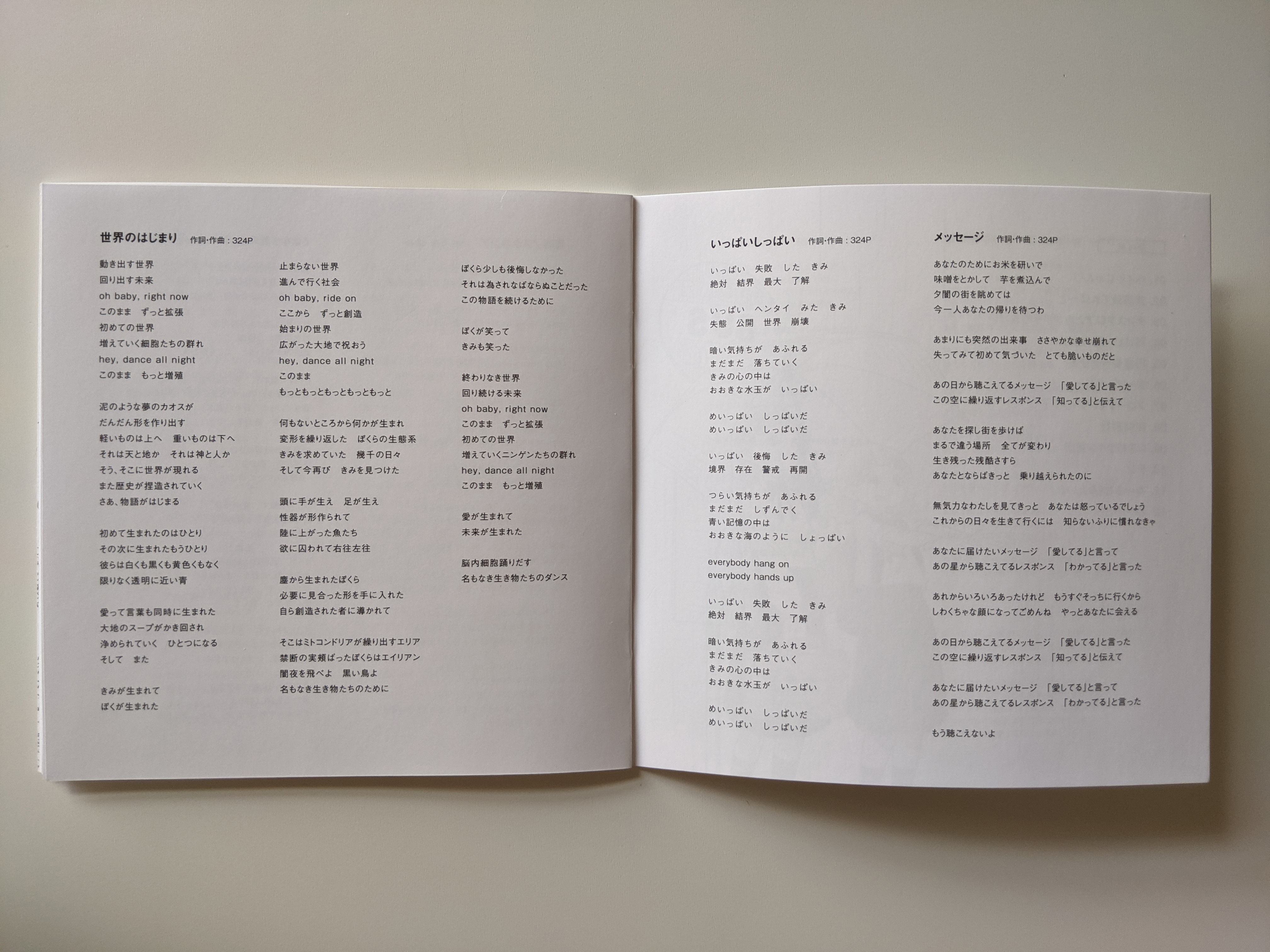 世界のはじまり 作詞・作曲：324P

動き出す世界
回り出す未来
oh baby, right now
このまま ずっと拡張
初めての世界
増えていく細胞たちの群れ
hey, dance all night
このまま もっと増殖

泥のような夢のカオスが
だんだん形を作り出す
軽いものは上へ 重いものは下へ
それは天と地か それは神と人か
そう、そこに世界が現れる
また歴史が捏造されていく
さあ、物語がはじまる

初めて生まれたのはひとり
その次に生まれたもうひとり
彼らは白くも黒くも黄色くもなく
限りなく透明に近い青

愛って言葉も同時に生まれた
大地のスープがかき回され
浄められていく ひとつになる
そして また

きみが生まれて
ぼくが生まれた

止まらない世界
進んで行く社会
oh baby, ride on
ここから ずっと創造
始まりの世界
広がった大地で祝おう
hey, dance all night
このまま
もっともっともっともっともっと

何もないところから何かが生まれ
変形を繰り返した ぼくらの生態系
きみを求めていた 幾千の日々
そして今再び きみを見つけた

頭に手が生え 足が生え
性器が形作られて
陸に上がった魚たち
欲に囚われて右往左往

塵から生まれたぼくら
必要に見合った形を手に入れた
自ら創造された者に導かれて

そこはミトコンドリアが繰り出すエリア
禁断の実頬ばったぼくらはエイリアン
闇夜を飛べよ 黒い鳥よ
名もなき生き物たちのために

ぼくら少しも後悔しなかった
それは為されなばならぬことだった
この物語を続けるために

ぼくが笑って
きみも笑った

終わりなき世界
回り続ける未来
oh baby, right now
このまま ずっと拡張
初めての世界
増えていくニンゲンたちの群れ
hey, dance all night
このまま もっと増殖

愛が生まれて
未来が生まれた

脳内細胞踊りだす
名もなき生き物たちのダンス

いっぱいしっぱい 作詞・作曲：324P

いっぱい 失敗 した きみ
絶対 結界 最大 了解

いっぱい ヘンタイ みた きみ
失態 公開 世界 崩壊

暗い気持ちが あふれる
まだまだ 落ちていく
きみの心の中は
おおきな水玉が いっぱい

めいっぱい しっぱいだ
めいっぱい しっぱいだ

いっぱい 後悔 した きみ
境界 存在 警戒 再開

つらい気持ちが あふれる
まだまだ しずんでく
青い記憶の中は
おおきな海のように しょっぱい

everybody hang on
everybody hands up

いっぱい 失敗 した きみ
絶対 結界 最大 了解

暗い気持ちが あふれる
まだまだ 落ちていく
きみの心の中は
おおきな水玉が いっぱい

めいっぱい しっぱいだ
めいっぱい しっぱいだ

メッセージ 作詞・作曲：324P

あなたのためにお米を研いで
味噌をとかして 芋を煮込んで
夕闇の街を眺めては
今一人あなたの帰りを待つわ

あまりにも突然の出来事 ささやかな幸せ崩れて
失ってみて初めて気づいた とても脆いものだと

あの日から聴こえてるメッセージ 「愛してる」と言った
この空に繰り返すレスポンス 「知ってる」と伝えて

あなたを探し街を歩けば
まるで違う場所 全てが変わり
生き残った残酷さすら
あなたとならばきっと 乗り越えられたのに

無気力なわたしを見てきっと あなたは怒っているでしょう
これからの日々を生きて行くには 知らないふりに慣れなきゃ

あなたに届けたいメッセージ 「愛してる」と言って
あの星から聴こえてるレスポンス 「わかってる」と言った

あれからいろいろあったけれど もうすぐそっちに行くから
しわくちゃな顔になってごめんね やっとあなたに会える

あの日から聴こえてるメッセージ 「愛してる」と言った
この空に繰り返すレスポンス 「知ってる」と伝えて

あなたに届けたいメッセージ 「愛してる」と言って
あの星から聴こえてるレスポンス 「わかってる」と言った

もう聴こえないよ